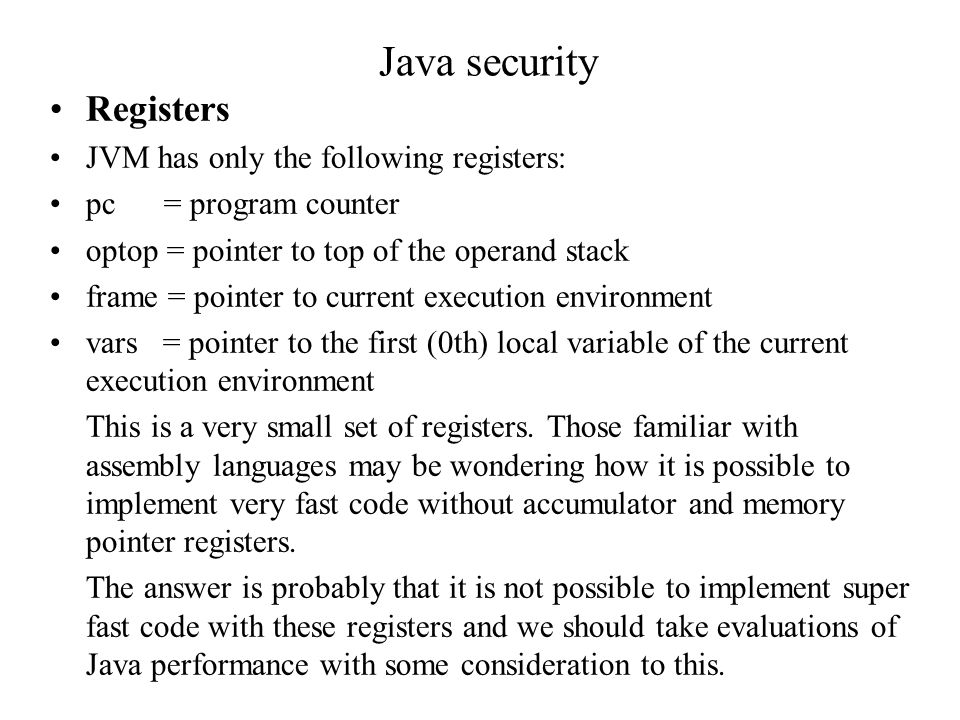 Java security

• Registers
• JVM has only the following registers:
• pc = program counter
• optop = pointer to top of the operand stack
• frame = pointer to current execution environment
• vars = pointer to the first (0th) local variable of the current execution environment

This is a very small set of registers. Those familiar with assembly languages may be wondering how it is possible to implement very fast code without accumulator and memory pointer registers.

The answer is probably that it is not possible to implement super fast code with these registers and we should take evaluations of Java performance with some consideration to this.